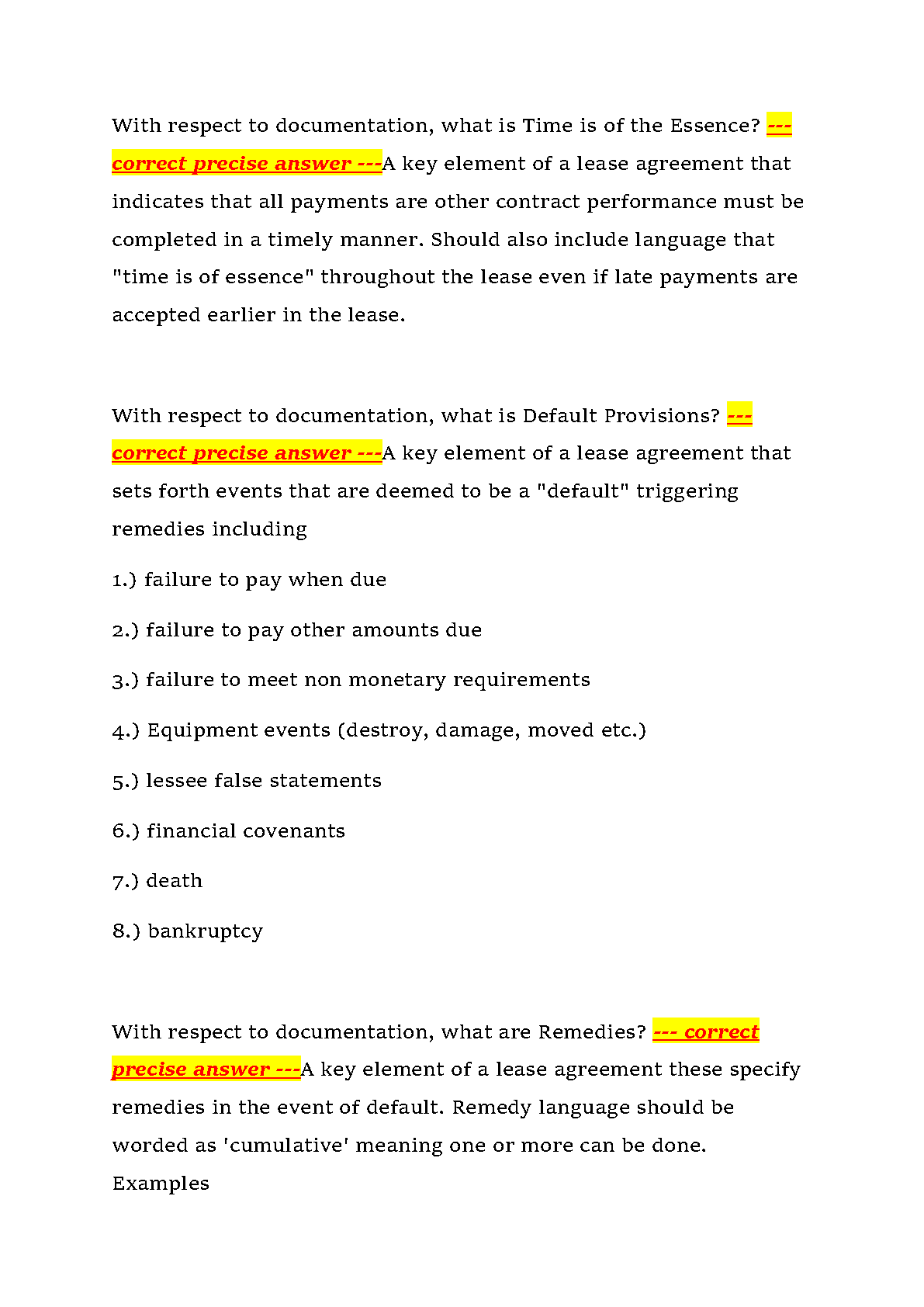 With respect to documentation, what is Time is of the Essence? --- correct precise answer ---A key element of a lease agreement that indicates that all payments are other contract performance must be completed in a timely manner. Should also include language that "time is of essence" throughout the lease even if late payments are accepted earlier in the lease.

With respect to documentation, what is Default Provisions? --- correct precise answer ---A key element of a lease agreement that sets forth events that are deemed to be a "default" triggering remedies including

1.) failure to pay when due

2.) failure to pay other amounts due

3.) failure to meet non monetary requirements

4.) Equipment events (destroy, damage, moved etc.)

5.) lessee false statements

6.) financial covenants

7.) death

8.) bankruptcy

With respect to documentation, what are Remedies? --- correct precise answer ---A key element of a lease agreement these specify remedies in the event of default. Remedy language should be worded as 'cumulative' meaning one or more can be done. Examples